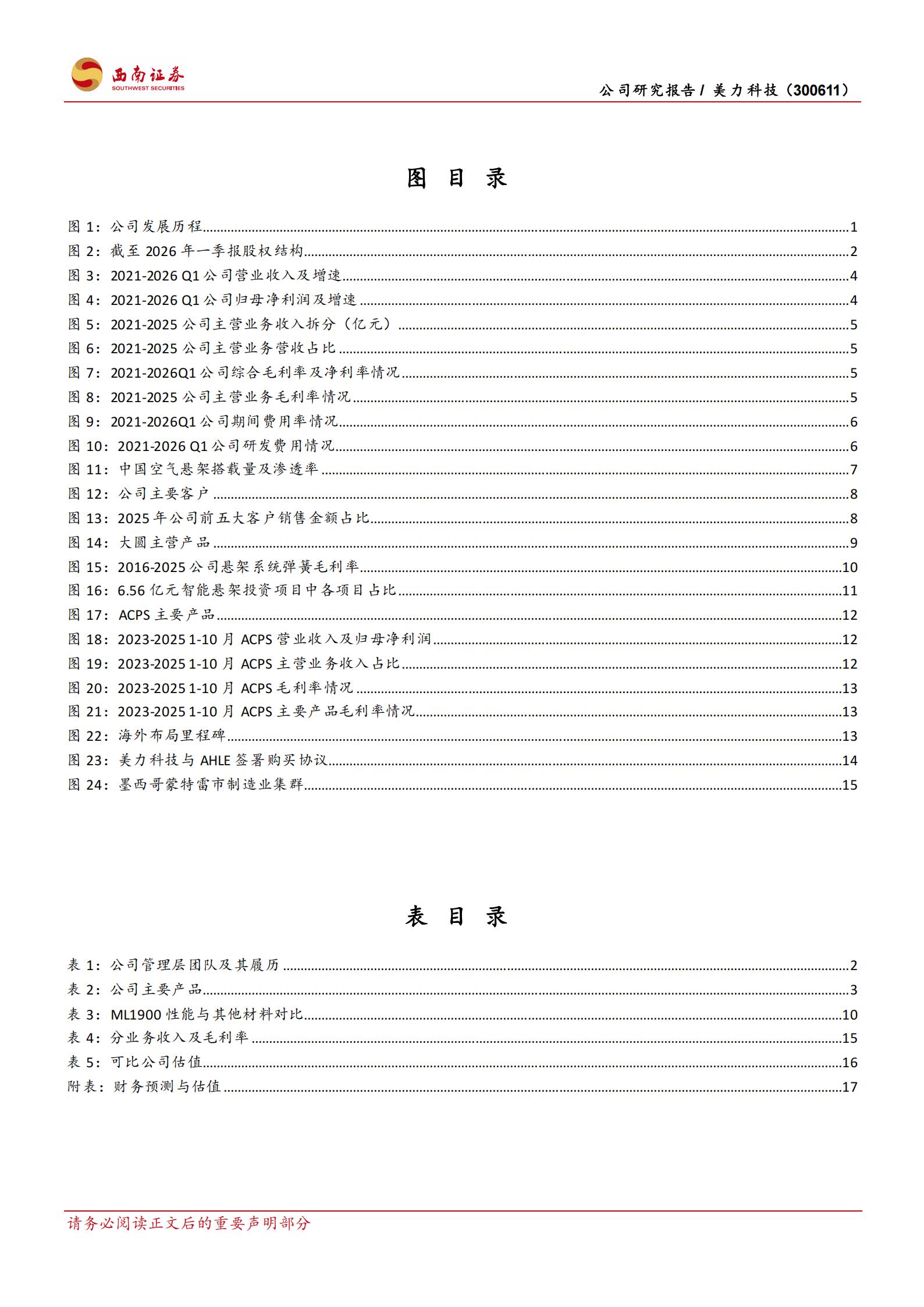 西南证券
SOUTHWEST SECURITIES

公司研究报告 / 美力科技（300611）

图 目 录

图 1：公司发展历程......1
图 2：截至 2026 年一季报股权结构......2
图 3：2021-2026 Q1 公司营业收入及增速......4
图 4：2021-2026 Q1 公司归母净利润及增速......4
图 5：2021-2025 公司主营业务收入拆分（亿元）......5
图 6：2021-2025 公司主营业务营收占比......5
图 7：2021-2026Q1 公司综合毛利率及净利率情况......5
图 8：2021-2025 公司主营业务毛利率情况......5
图 9：2021-2026Q1 公司期间费用率情况......6
图 10：2021-2026 Q1 公司研发费用情况......6
图 11：中国空气悬架搭载量及渗透率......7
图 12：公司主要客户......8
图 13：2025 年公司前五大客户销售金额占比......8
图 14：大圆主营产品......9
图 15：2016-2025 公司悬架系统弹簧毛利率......10
图 16：6.56 亿元智能悬架投资项目中各项目占比......11
图 17：ACPS 主要产品......12
图 18：2023-2025 1-10 月 ACPS 营业收入及归母净利润......12
图 19：2023-2025 1-10 月 ACPS 主营业务收入占比......12
图 20：2023-2025 1-10 月 ACPS 毛利率情况......13
图 21：2023-2025 1-10 月 ACPS 主要产品毛利率情况......13
图 22：海外布局里程碑......13
图 23：美力科技与 AHLE 签署购买协议......14
图 24：墨西哥蒙特雷市制造业集群......15

表 目 录

表 1：公司管理层团队及其履历......2
表 2：公司主要产品......3
表 3：ML1900 性能与其他材料对比......10
表 4：分业务收入及毛利率......15
表 5：可比公司估值......16
附表：财务预测与估值......17

请务必阅读正文后的重要声明部分